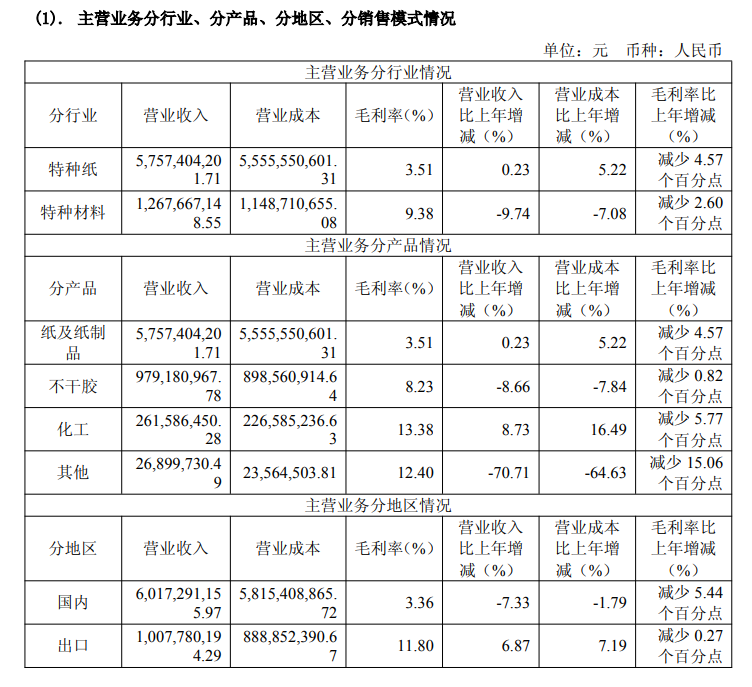 (1). 主营业务分行业、分产品、分地区、分销售模式情况

单位：元 币种：人民币

| 主营业务分行业情况 | | | | | | |
|---|---|---|---|---|---|---|
| 分行业 | 营业收入 | 营业成本 | 毛利率(%) | 营业收入比上年增减（%） | 营业成本比上年增减（%） | 毛利率比上年增减（%） |
| 特种纸 | 5,757,404,201.71 | 5,555,550,601.31 | 3.51 | 0.23 | 5.22 | 减少 4.57 个百分点 |
| 特种材料 | 1,267,667,148.55 | 1,148,710,655.08 | 9.38 | -9.74 | -7.08 | 减少 2.60 个百分点 |
| 主营业务分产品情况 | | | | | | |
| 分产品 | 营业收入 | 营业成本 | 毛利率(%) | 营业收入比上年增减（%） | 营业成本比上年增减（%） | 毛利率比上年增减（%） |
| 纸及纸制品 | 5,757,404,201.71 | 5,555,550,601.31 | 3.51 | 0.23 | 5.22 | 减少 4.57 个百分点 |
| 不干胶 | 979,180,967.78 | 898,560,914.64 | 8.23 | -8.66 | -7.84 | 减少 0.82 个百分点 |
| 化工 | 261,586,450.28 | 226,585,236.63 | 13.38 | 8.73 | 16.49 | 减少 5.77 个百分点 |
| 其他 | 26,899,730.49 | 23,564,503.81 | 12.40 | -70.71 | -64.63 | 减少 15.06 个百分点 |
| 主营业务分地区情况 | | | | | | |
| 分地区 | 营业收入 | 营业成本 | 毛利率(%) | 营业收入比上年增减（%） | 营业成本比上年增减（%） | 毛利率比上年增减（%） |
| 国内 | 6,017,291,155.97 | 5,815,408,865.72 | 3.36 | -7.33 | -1.79 | 减少 5.44 个百分点 |
| 出口 | 1,007,780,194.29 | 888,852,390.67 | 11.80 | 6.87 | 7.19 | 减少 0.27 个百分点 |